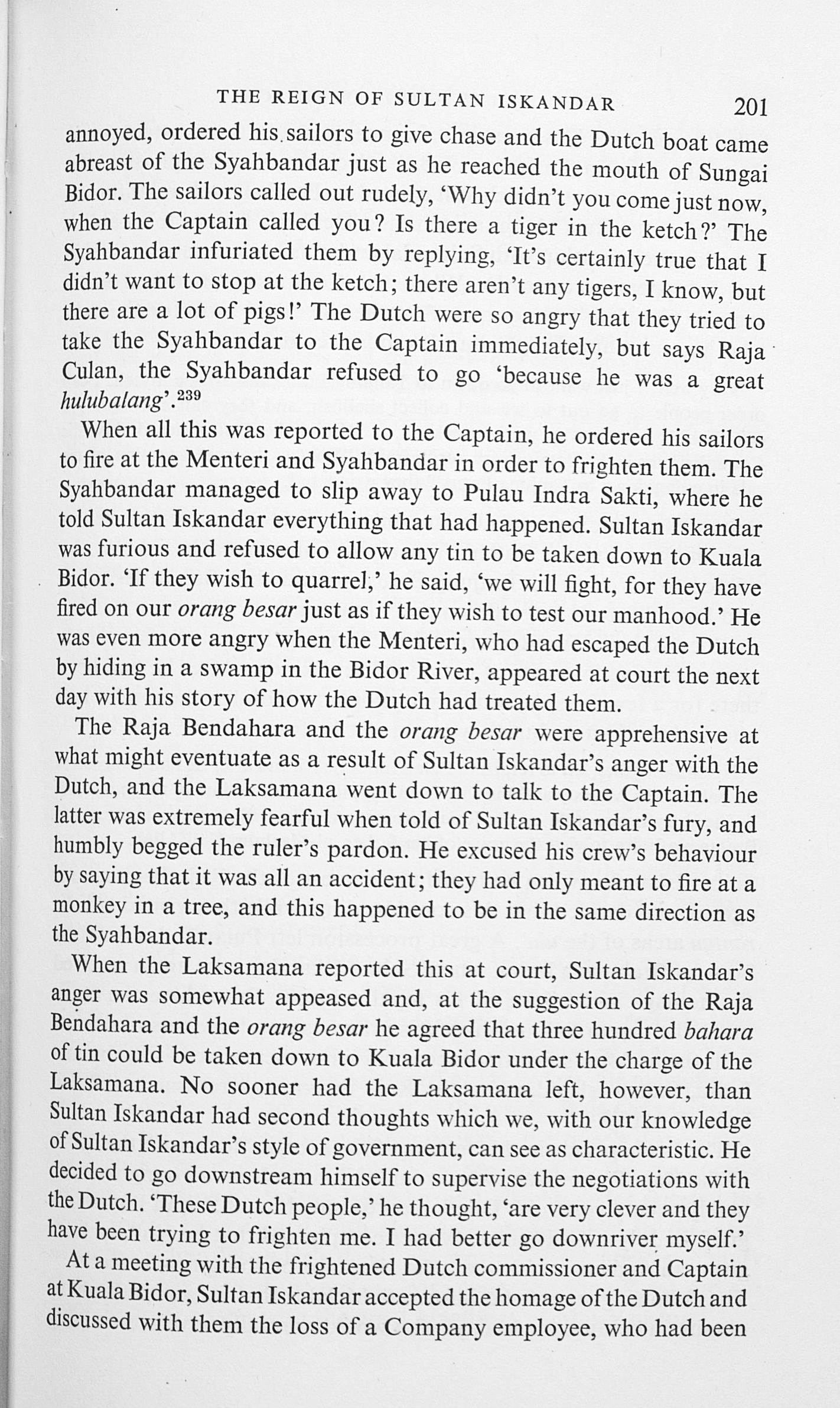 THE REIGN OF SULTAN ISKANDAR 201

annoyed, ordered his sailors to give chase and the Dutch boat came abreast of the Syahbandar just as he reached the mouth of Sungai Bidor. The sailors called out rudely, 'Why didn't you come just now, when the Captain called you? Is there a tiger in the ketch?' The Syahbandar infuriated them by replying, 'It's certainly true that I didn't want to stop at the ketch; there aren't any tigers, I know, but there are a lot of pigs!' The Dutch were so angry that they tried to take the Syahbandar to the Captain immediately, but says Raja Culan, the Syahbandar refused to go 'because he was a great hulubalang'.$^{239}$

When all this was reported to the Captain, he ordered his sailors to fire at the Menteri and Syahbandar in order to frighten them. The Syahbandar managed to slip away to Pulau Indra Sakti, where he told Sultan Iskandar everything that had happened. Sultan Iskandar was furious and refused to allow any tin to be taken down to Kuala Bidor. 'If they wish to quarrel,' he said, 'we will fight, for they have fired on our orang besar just as if they wish to test our manhood.' He was even more angry when the Menteri, who had escaped the Dutch by hiding in a swamp in the Bidor River, appeared at court the next day with his story of how the Dutch had treated them.

The Raja Bendahara and the orang besar were apprehensive at what might eventuate as a result of Sultan Iskandar's anger with the Dutch, and the Laksamana went down to talk to the Captain. The latter was extremely fearful when told of Sultan Iskandar's fury, and humbly begged the ruler's pardon. He excused his crew's behaviour by saying that it was all an accident; they had only meant to fire at a monkey in a tree, and this happened to be in the same direction as the Syahbandar.

When the Laksamana reported this at court, Sultan Iskandar's anger was somewhat appeased and, at the suggestion of the Raja Bendahara and the orang besar he agreed that three hundred bahara of tin could be taken down to Kuala Bidor under the charge of the Laksamana. No sooner had the Laksamana left, however, than Sultan Iskandar had second thoughts which we, with our knowledge of Sultan Iskandar's style of government, can see as characteristic. He decided to go downstream himself to supervise the negotiations with the Dutch. 'These Dutch people,' he thought, 'are very clever and they have been trying to frighten me. I had better go downriver myself.'

At a meeting with the frightened Dutch commissioner and Captain at Kuala Bidor, Sultan Iskandar accepted the homage of the Dutch and discussed with them the loss of a Company employee, who had been